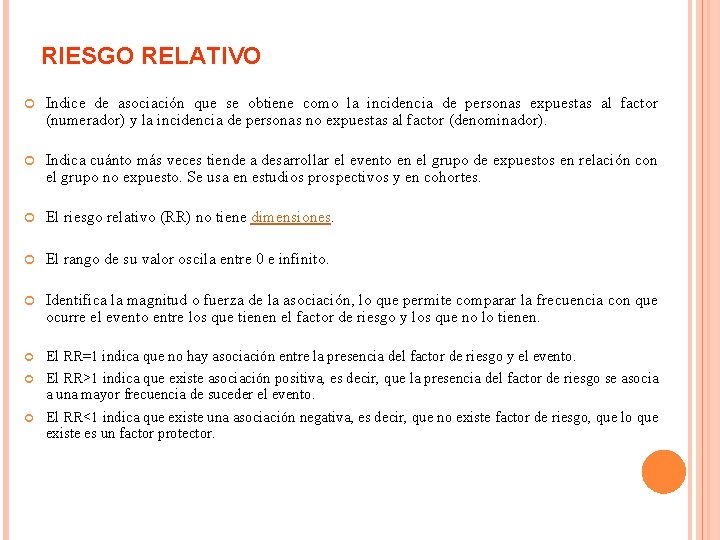 RIESGO RELATIVO

Indice de asociación que se obtiene como la incidencia de personas expuestas al factor (numerador) y la incidencia de personas no expuestas al factor (denominador).

Indica cuánto más veces tiende a desarrollar el evento en el grupo de expuestos en relación con el grupo no expuesto. Se usa en estudios prospectivos y en cohortes.

El riesgo relativo (RR) no tiene dimensiones.

El rango de su valor oscila entre 0 e infinito.

Identifica la magnitud o fuerza de la asociación, lo que permite comparar la frecuencia con que ocurre el evento entre los que tienen el factor de riesgo y los que no lo tienen.

El RR=1 indica que no hay asociación entre la presencia del factor de riesgo y el evento.

El RR>1 indica que existe asociación positiva, es decir, que la presencia del factor de riesgo se asocia a una mayor frecuencia de suceder el evento.

El RR<1 indica que existe una asociación negativa, es decir, que no existe factor de riesgo, que lo que existe es un factor protector.